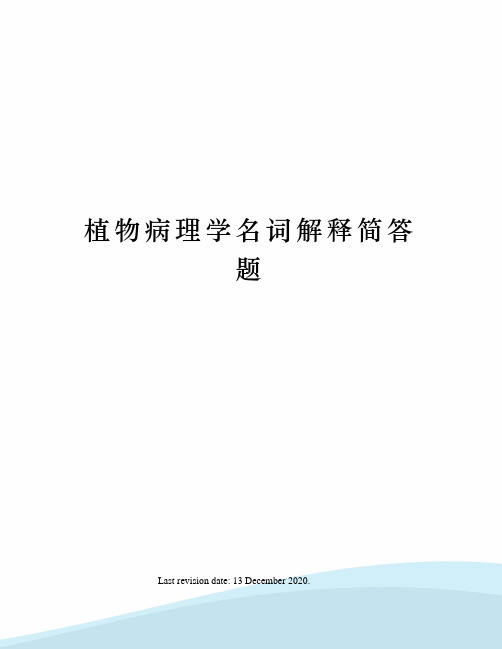 植物病理学名词解释简答题

Last revision date: 13 December 2020.